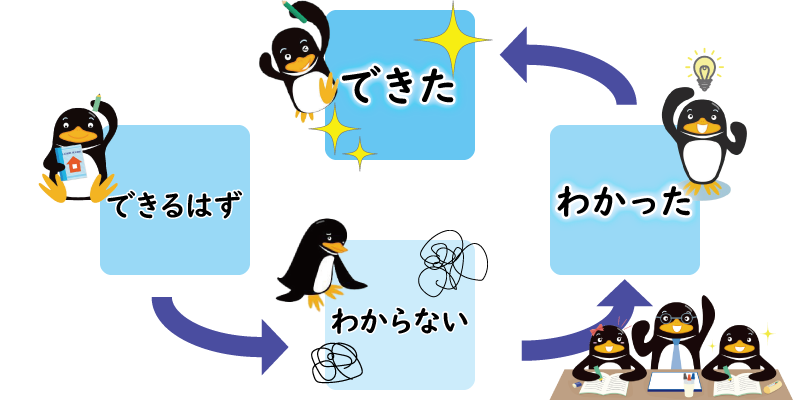 できた

できるはず

わかった

わからない